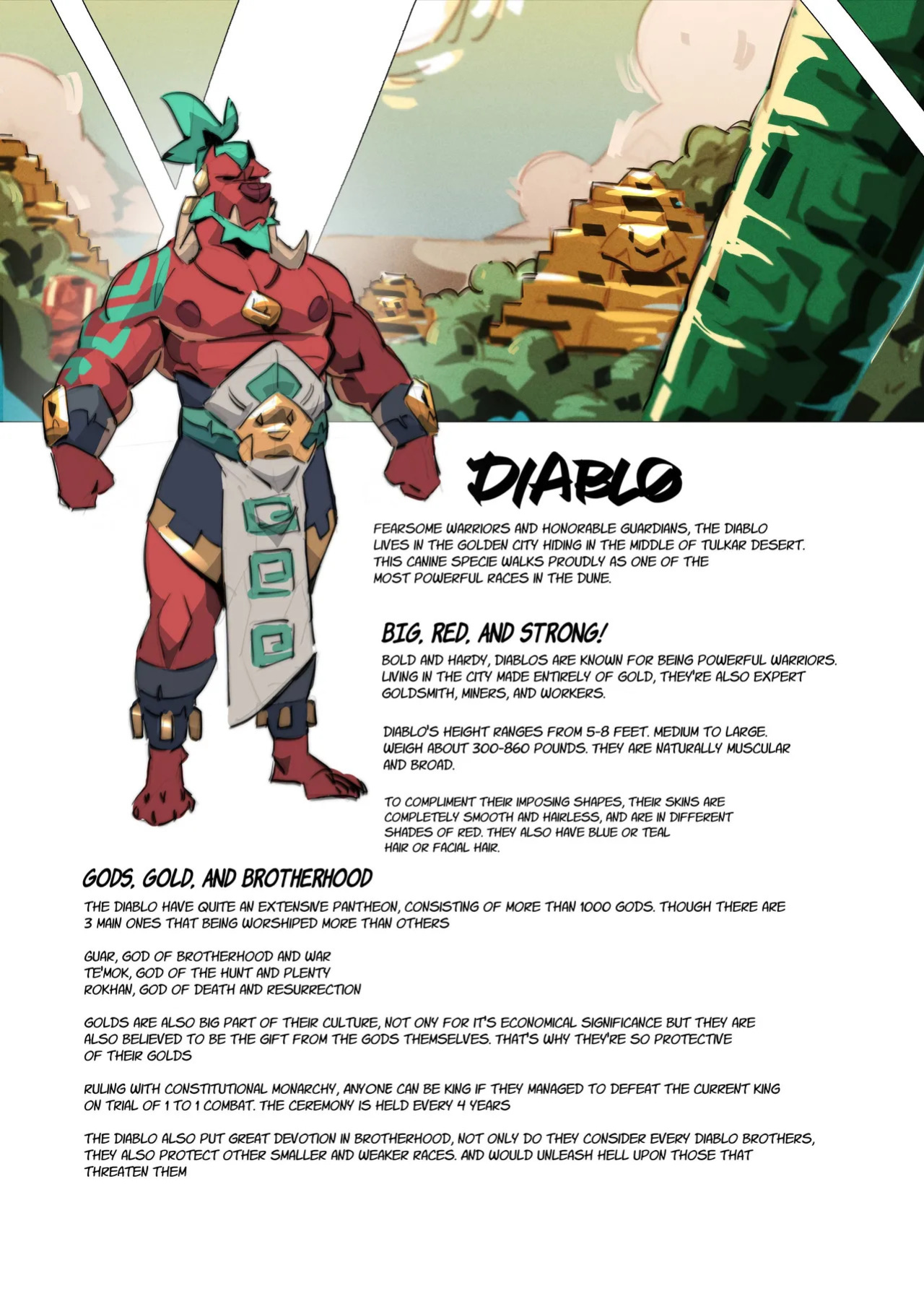 DIABLO

FEARSOME WARRIORS AND HONORABLE GUARDIANS, THE DIABLO LIVES IN THE GOLDEN CITY HIDING IN THE MIDDLE OF TULKAR DESERT. THIS CANINE SPECIE WALKS PROUDLY AS ONE OF THE MOST POWERFUL RACES IN THE DUNE.

BIG, RED, AND STRONG!

BOLD AND HARDY, DIABLOS ARE KNOWN FOR BEING POWERFUL WARRIORS. LIVING IN THE CITY MADE ENTIRELY OF GOLD, THEY'RE ALSO EXPERT GOLDSMITH, MINERS, AND WORKERS.

DIABLO'S HEIGHT RANGES FROM 5-8 FEET. MEDIUM TO LARGE. WEIGH ABOUT 300-860 POUNDS. THEY ARE NATURALLY MUSCULAR AND BROAD.

TO COMPLIMENT THEIR IMPOSING SHAPES, THEIR SKINS ARE COMPLETELY SMOOTH AND HAIRLESS, AND ARE IN DIFFERENT SHADES OF RED. THEY ALSO HAVE BLUE OR TEAL HAIR OR FACIAL HAIR.

GODS, GOLD, AND BROTHERHOOD

THE DIABLO HAVE QUITE AN EXTENSIVE PANTHEON, CONSISTING OF MORE THAN 1000 GODS. THOUGH THERE ARE 3 MAIN ONES THAT BEING WORSHIPED MORE THAN OTHERS

GUAR, GOD OF BROTHERHOOD AND WAR
TE'MOK, GOD OF THE HUNT AND PLENTY
ROKHAN, GOD OF DEATH AND RESURRECTION

GOLDS ARE ALSO BIG PART OF THEIR CULTURE, NOT ONY FOR IT'S ECONOMICAL SIGNIFICANCE BUT THEY ARE ALSO BELIEVED TO BE THE GIFT FROM THE GODS THEMSELVES. THAT'S WHY THEY'RE SO PROTECTIVE OF THEIR GOLDS

RULING WITH CONSTITUTIONAL MONARCHY, ANYONE CAN BE KING IF THEY MANAGED TO DEFEAT THE CURRENT KING ON TRIAL OF 1 TO 1 COMBAT. THE CEREMONY IS HELD EVERY 4 YEARS

THE DIABLO ALSO PUT GREAT DEVOTION IN BROTHERHOOD, NOT ONLY DO THEY CONSIDER EVERY DIABLO BROTHERS, THEY ALSO PROTECT OTHER SMALLER AND WEAKER RACES. AND WOULD UNLEASH HELL UPON THOSE THAT THREATEN THEM